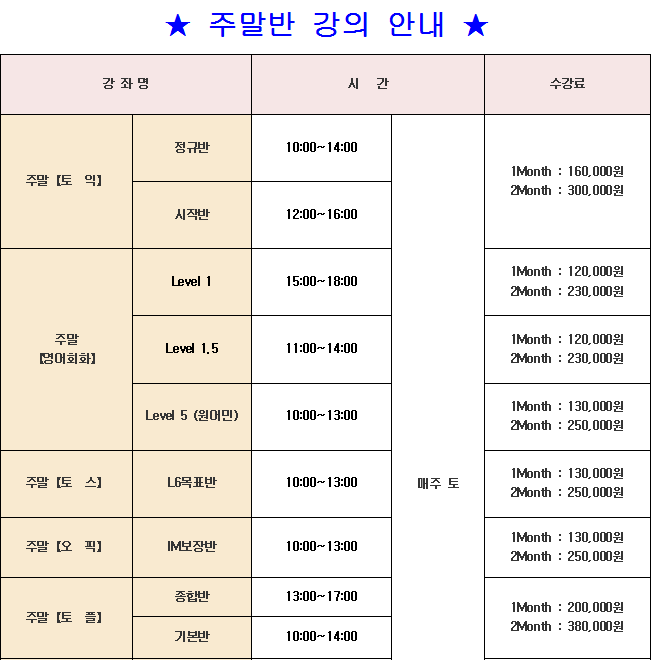 ★ 주말반 강의 안내 ★

| 강 좌 명 | | 시 간 | | 수강료 |
|---|---|---|---|---|
| 주말 [토 익] | 정규반 | 10:00~14:00 | 매주 토 | 1Month : 160,000원 2Month : 300,000원 |
| | 시작반 | 12:00~16:00 | | |
| 주말 [영어회화] | Level 1 | 15:00~18:00 | | 1Month : 120,000원 2Month : 230,000원 |
| | Level 1.5 | 11:00~14:00 | | 1Month : 120,000원 2Month : 230,000원 |
| | Level 5 (원어민) | 10:00~13:00 | | 1Month : 130,000원 2Month : 250,000원 |
| 주말 [토 스] | L6목표반 | 10:00~13:00 | | 1Month : 130,000원 2Month : 250,000원 |
| 주말 [오 픽] | IM보장반 | 10:00~13:00 | | 1Month : 130,000원 2Month : 250,000원 |
| 주말 [토 플] | 종합반 | 13:00~17:00 | | 1Month : 200,000원 2Month : 380,000원 |
| | 기본반 | 10:00~14:00 | | |